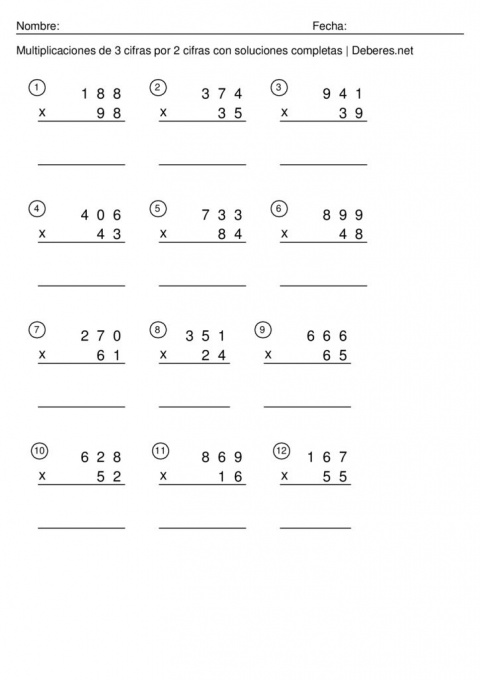 Nombre: Fecha:

Multiplicaciones de 3 cifras por 2 cifras con soluciones completas | Deberes.net

① 188
x 98

② 374
x 35

③ 941
x 39

④ 406
x 43

⑤ 733
x 84

⑥ 899
x 48

⑦ 270
x 61

⑧ 351
x 24

⑨ 666
x 65

⑩ 628
x 52

⑪ 869
x 16

⑫ 167
x 55